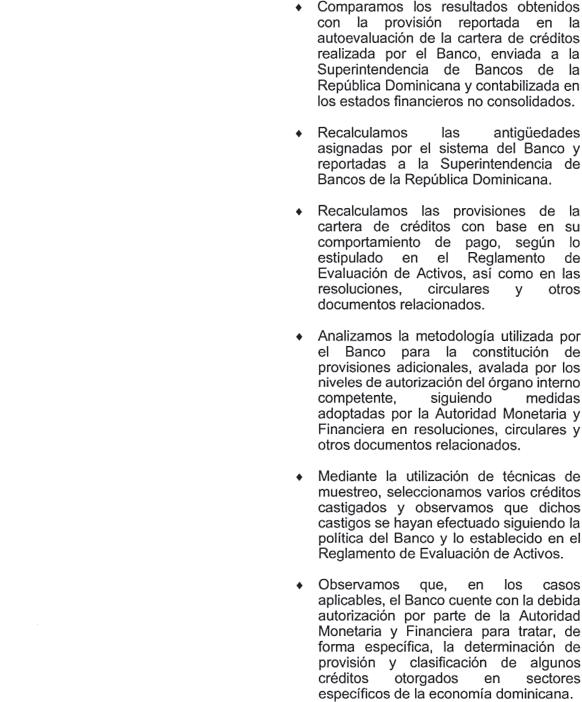 ♦ Comparamos los resultados obtenidos con la provisión reportada en la autoevaluación de la cartera de créditos realizada por el Banco, enviada a la Superintendencia de Bancos de la República Dominicana y contabilizada en los estados financieros no consolidados.

♦ Recalculamos las antigüedades asignadas por el sistema del Banco y reportadas a la Superintendencia de Bancos de la República Dominicana.

♦ Recalculamos las provisiones de la cartera de créditos con base en su comportamiento de pago, según lo estipulado en el Reglamento de Evaluación de Activos, así como en las resoluciones, circulares y otros documentos relacionados.

♦ Analizamos la metodología utilizada por el Banco para la constitución de provisiones adicionales, avalada por los niveles de autorización del órgano interno competente, siguiendo medidas adoptadas por la Autoridad Monetaria y Financiera en resoluciones, circulares y otros documentos relacionados.

♦ Mediante la utilización de técnicas de muestreo, seleccionamos varios créditos castigados y observamos que dichos castigos se hayan efectuado siguiendo la política del Banco y lo establecido en el Reglamento de Evaluación de Activos.

♦ Observamos que, en los casos aplicables, el Banco cuente con la debida autorización por parte de la Autoridad Monetaria y Financiera para tratar, de forma específica, la determinación de provisión y clasificación de algunos créditos otorgados en sectores específicos de la economía dominicana.